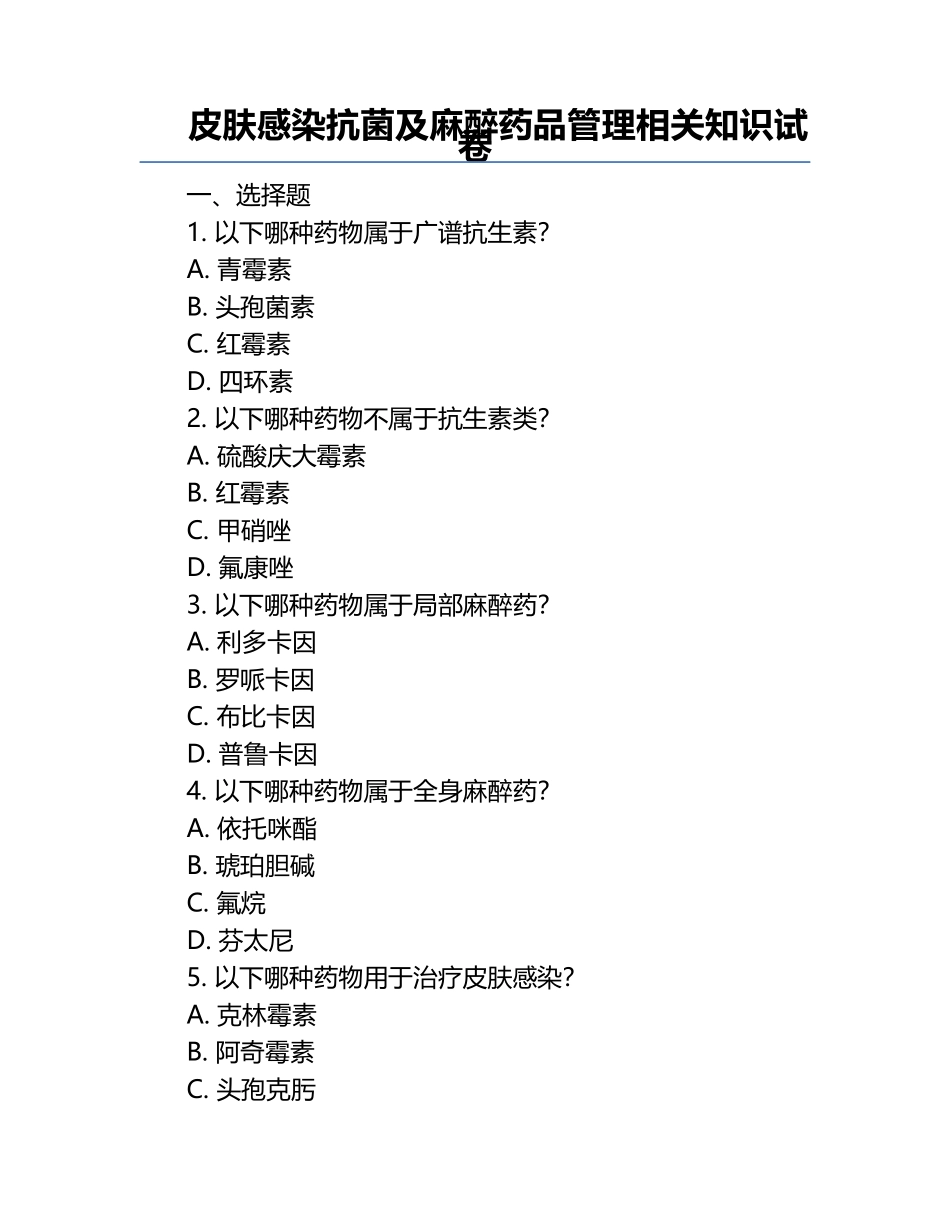 皮肤感染抗菌及麻醉药品管理相关知识试卷

一、选择题
1. 以下哪种药物属于广谱抗生素？
A. 青霉素
B. 头孢菌素
C. 红霉素
D. 四环素
2. 以下哪种药物不属于抗生素类？
A. 硫酸庆大霉素
B. 红霉素
C. 甲硝唑
D. 氟康唑
3. 以下哪种药物属于局部麻醉药？
A. 利多卡因
B. 罗哌卡因
C. 布比卡因
D. 普鲁卡因
4. 以下哪种药物属于全身麻醉药？
A. 依托咪酯
B. 琥珀胆碱
C. 氟烷
D. 芬太尼
5. 以下哪种药物用于治疗皮肤感染？
A. 克林霉素
B. 阿奇霉素
C. 头孢克肟